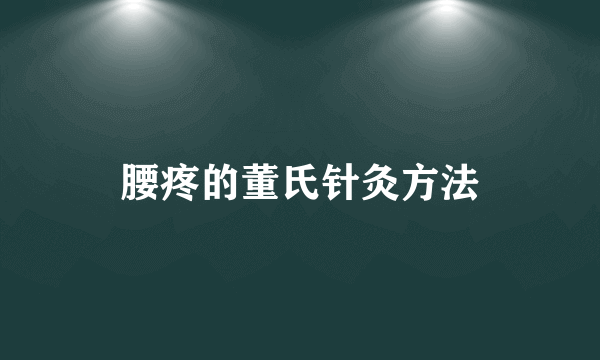 腰疼的董氏针灸方法